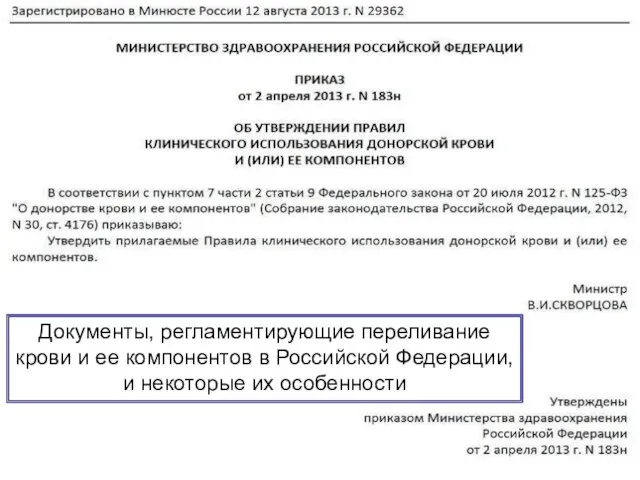 Зарегистрировано в Минюсте России 12 августа 2013 г. N 29362

МИНИСТЕРСТВО ЗДРАВООХРАНЕНИЯ РОССИЙСКОЙ ФЕДЕРАЦИИ

ПРИКАЗ
от 2 апреля 2013 г. N 183н

ОБ УТВЕРЖДЕНИИ ПРАВИЛ
КЛИНИЧЕСКОГО ИСПОЛЬЗОВАНИЯ ДОНОРСКОЙ КРОВИ
И (ИЛИ) ЕЕ КОМПОНЕНТОВ

В соответствии с пунктом 7 части 2 статьи 9 Федерального закона от 20 июля 2012 г. N 125-ФЗ "О донорстве крови и ее компонентов" (Собрание законодательства Российской Федерации, 2012, N 30, ст. 4176) приказываю:

Утвердить прилагаемые Правила клинического использования донорской крови и (или) ее компонентов.

Министр
В.И.СКВОРЦОВА

Документы, регламентирующие переливание крови и ее компонентов в Российской Федерации, и некоторые их особенности

Утверждены
приказом Министерства здравоохранения
Российской Федерации
от 2 апреля 2013 г. N 183н